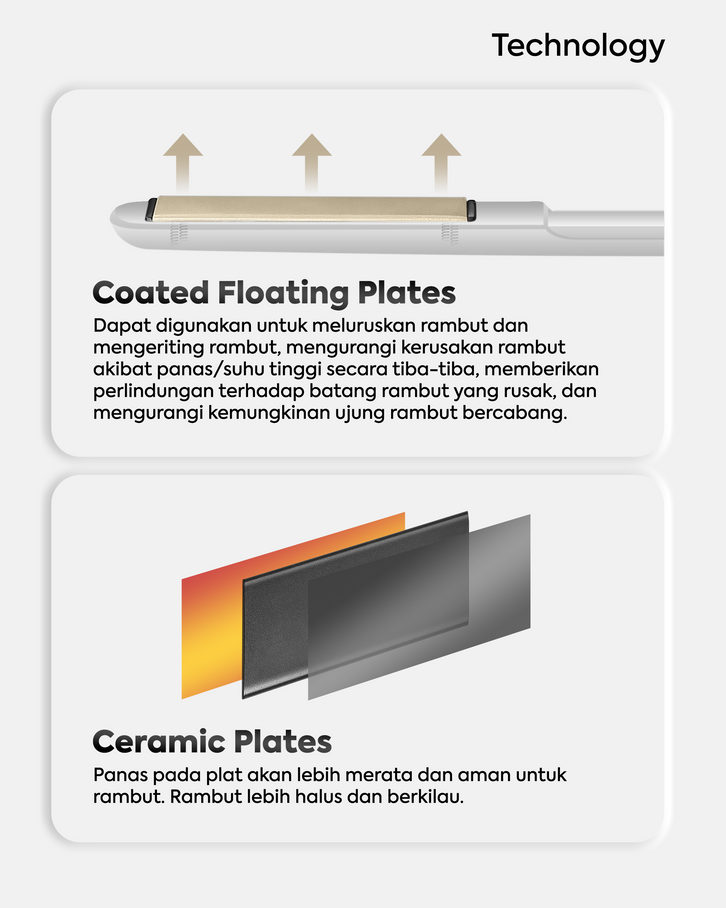 Technology

Coated Floating Plates

Dapat digunakan untuk meluruskan rambut dan mengeriting rambut, mengurangi kerusakan rambut akibat panas/suhu tinggi secara tiba-tiba, memberikan perlindungan terhadap batang rambut yang rusak, dan mengurangi kemungkinan ujung rambut bercabang.

Ceramic Plates

Panas pada plat akan lebih merata dan aman untuk rambut. Rambut lebih halus dan berkilau.